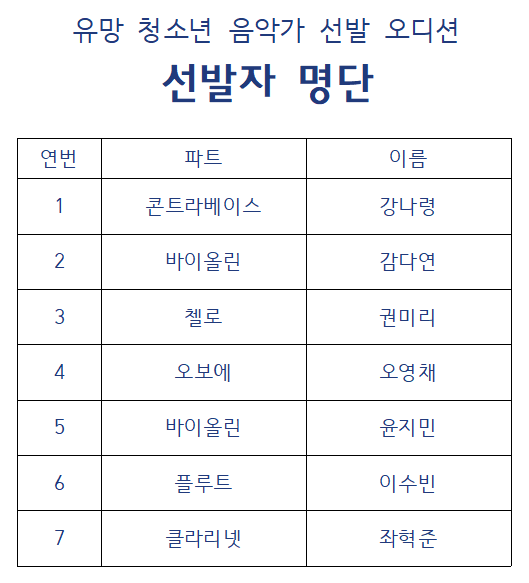 유망 청소년 음악가 선발 오디션

선발자 명단

| 연번 | 파트 | 이름 |
|---|---|---|
| 1 | 콘트라베이스 | 강나령 |
| 2 | 바이올린 | 감다연 |
| 3 | 첼로 | 권미리 |
| 4 | 오보에 | 오영채 |
| 5 | 바이올린 | 윤지민 |
| 6 | 플루트 | 이수빈 |
| 7 | 클라리넷 | 좌혁준 |